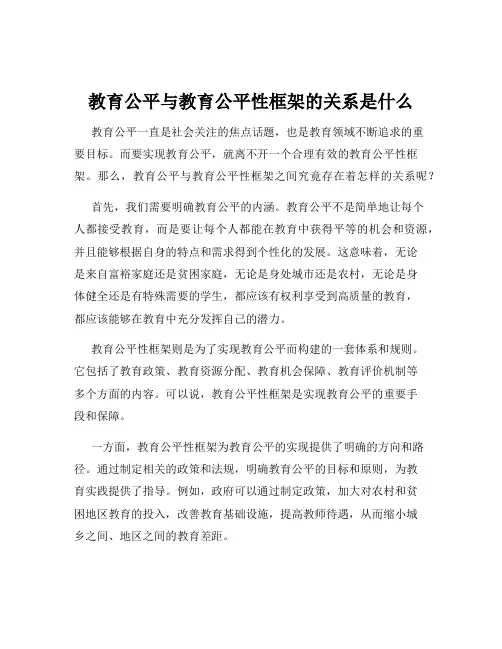 教育公平与教育公平性框架的关系是什么

教育公平一直是社会关注的焦点话题，也是教育领域不断追求的重要目标。而要实现教育公平，就离不开一个合理有效的教育公平性框架。那么，教育公平与教育公平性框架之间究竟存在着怎样的关系呢？

首先，我们需要明确教育公平的内涵。教育公平不是简单地让每个人都接受教育，而是要让每个人都能在教育中获得平等的机会和资源，并且能够根据自身的特点和需求得到个性化的发展。这意味着，无论是来自富裕家庭还是贫困家庭，无论是身处城市还是农村，无论是身体健全还是有特殊需要的学生，都应该有权利享受到高质量的教育，都应该能够在教育中充分发挥自己的潜力。

教育公平性框架则是为了实现教育公平而构建的一套体系和规则。它包括了教育政策、教育资源分配、教育机会保障、教育评价机制等多个方面的内容。可以说，教育公平性框架是实现教育公平的重要手段和保障。

一方面，教育公平性框架为教育公平的实现提供了明确的方向和路径。通过制定相关的政策和法规，明确教育公平的目标和原则，为教育实践提供了指导。例如，政府可以通过制定政策，加大对农村和贫困地区教育的投入，改善教育基础设施，提高教师待遇，从而缩小城乡之间、地区之间的教育差距。